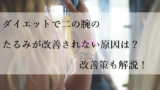 ダイエットで二の腕の

たるみが改善されない原因は？

改善策も解説！